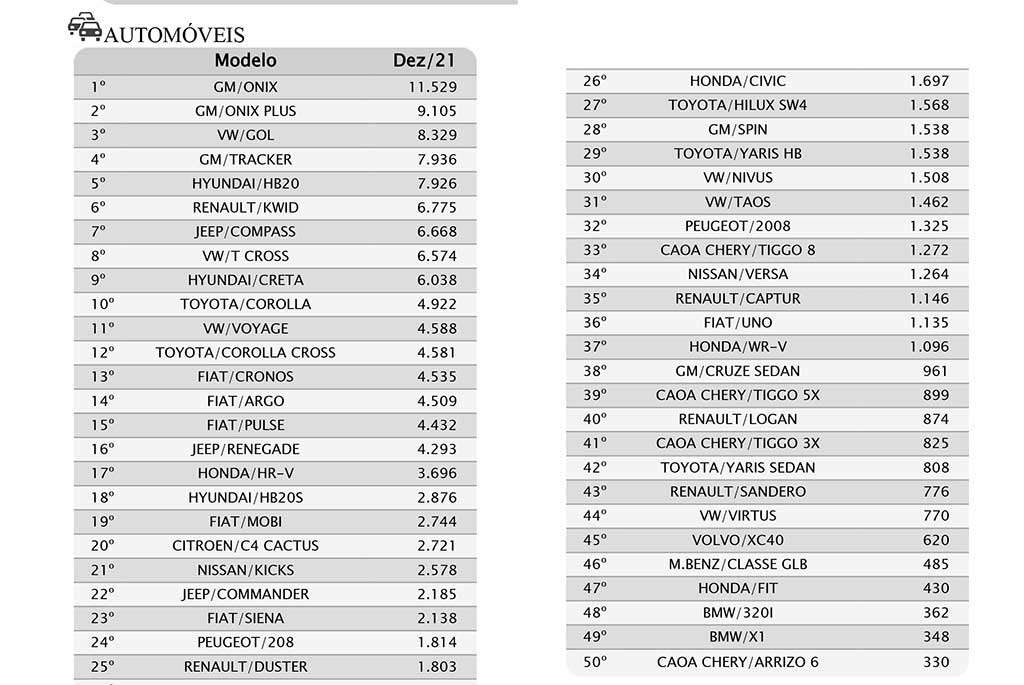 AUTOMÓVEIS

| | Modelo | Dez/21 |
|---|---|---|
| 1º | GM/ONIX | 11.529 |
| 2º | GM/ONIX PLUS | 9.105 |
| 3º | VW/GOL | 8.329 |
| 4º | GM/TRACKER | 7.936 |
| 5º | HYUNDAI/HB20 | 7.926 |
| 6º | RENAULT/KWID | 6.775 |
| 7º | JEEP/COMPASS | 6.668 |
| 8º | VW/T CROSS | 6.574 |
| 9º | HYUNDAI/CRETA | 6.038 |
| 10º | TOYOTA/COROLLA | 4.922 |
| 11º | VW/VOYAGE | 4.588 |
| 12º | TOYOTA/COROLLA CROSS | 4.581 |
| 13º | FIAT/CRONOS | 4.535 |
| 14º | FIAT/ARGO | 4.509 |
| 15º | FIAT/PULSE | 4.432 |
| 16º | JEEP/RENEGADE | 4.293 |
| 17º | HONDA/HR-V | 3.696 |
| 18º | HYUNDAI/HB20S | 2.876 |
| 19º | FIAT/MOBI | 2.744 |
| 20º | CITROEN/C4 CACTUS | 2.721 |
| 21º | NISSAN/KICKS | 2.578 |
| 22º | JEEP/COMMANDER | 2.185 |
| 23º | FIAT/SIENA | 2.138 |
| 24º | PEUGEOT/208 | 1.814 |
| 25º | RENAULT/DUSTER | 1.803 |

| | | |
|---|---|---|
| 26º | HONDA/CIVIC | 1.697 |
| 27º | TOYOTA/HILUX SW4 | 1.568 |
| 28º | GM/SPIN | 1.538 |
| 29º | TOYOTA/YARIS HB | 1.538 |
| 30º | VW/NIVUS | 1.508 |
| 31º | VW/TAOS | 1.462 |
| 32º | PEUGEOT/2008 | 1.325 |
| 33º | CAOA CHERY/TIGGO 8 | 1.272 |
| 34º | NISSAN/VERSA | 1.264 |
| 35º | RENAULT/CAPTUR | 1.146 |
| 36º | FIAT/UNO | 1.135 |
| 37º | HONDA/WR-V | 1.096 |
| 38º | GM/CRUZE SEDAN | 961 |
| 39º | CAOA CHERY/TIGGO 5X | 899 |
| 40º | RENAULT/LOGAN | 874 |
| 41º | CAOA CHERY/TIGGO 3X | 825 |
| 42º | TOYOTA/YARIS SEDAN | 808 |
| 43º | RENAULT/SANDERO | 776 |
| 44º | VW/VIRTUS | 770 |
| 45º | VOLVO/XC40 | 620 |
| 46º | M.BENZ/CLASSE GLB | 485 |
| 47º | HONDA/FIT | 430 |
| 48º | BMW/320I | 362 |
| 49º | BMW/X1 | 348 |
| 50º | CAOA CHERY/ARRIZO 6 | 330 |